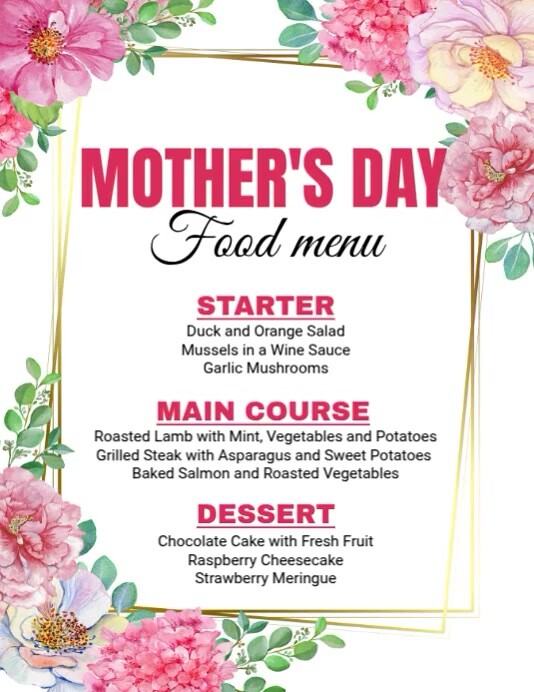 MOTHER'S DAY
Food menu

STARTER
Duck and Orange Salad
Mussels in a Wine Sauce
Garlic Mushrooms

MAIN COURSE
Roasted Lamb with Mint, Vegetables and Potatoes
Grilled Steak with Asparagus and Sweet Potatoes
Baked Salmon and Roasted Vegetables

DESSERT
Chocolate Cake with Fresh Fruit
Raspberry Cheesecake
Strawberry Meringue